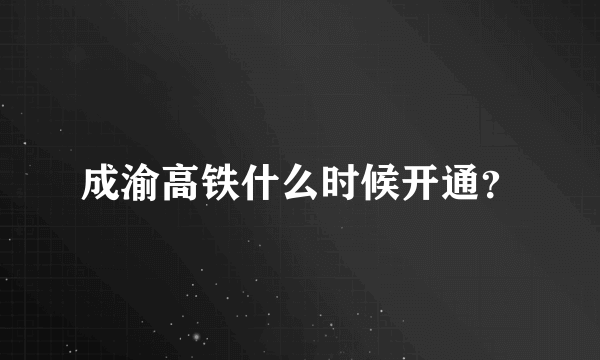 成渝高铁什么时候开通?